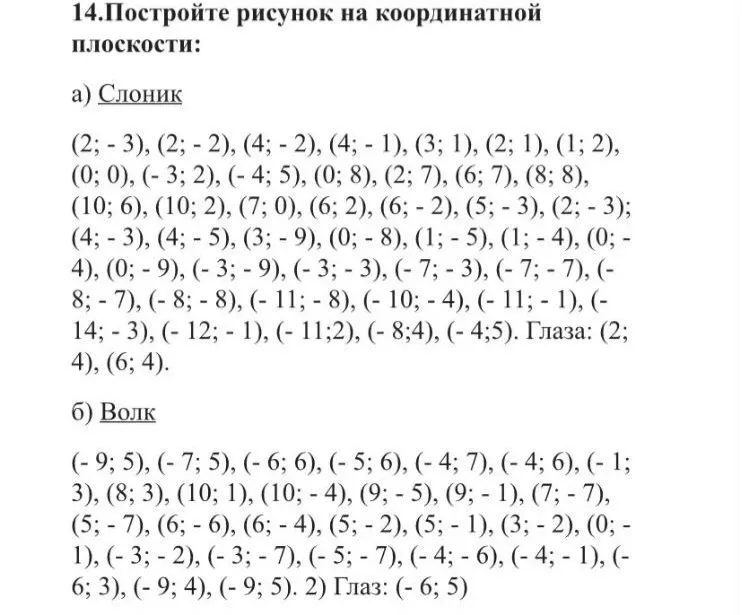 14.Постройте рисунок на координатной плоскости:

а) Слоник

(2; - 3), (2; - 2), (4; - 2), (4; - 1), (3; 1), (2; 1), (1; 2), (0; 0), (- 3; 2), (- 4; 5), (0; 8), (2; 7), (6; 7), (8; 8), (10; 6), (10; 2), (7; 0), (6; 2), (6; - 2), (5; - 3), (2; - 3); (4; - 3), (4; - 5), (3; - 9), (0; - 8), (1; - 5), (1; - 4), (0; - 4), (0; - 9), (- 3; - 9), (- 3; - 3), (- 7; - 3), (- 7; - 7), (- 8; - 7), (- 8; - 8), (- 11; - 8), (- 10; - 4), (- 11; - 1), (- 14; - 3), (- 12; - 1), (- 11;2), (- 8;4), (- 4;5). Глаза: (2; 4), (6; 4).

б) Волк

(- 9; 5), (- 7; 5), (- 6; 6), (- 5; 6), (- 4; 7), (- 4; 6), (- 1; 3), (8; 3), (10; 1), (10; - 4), (9; - 5), (9; - 1), (7; - 7), (5; - 7), (6; - 6), (6; - 4), (5; - 2), (5; - 1), (3; - 2), (0; - 1), (- 3; - 2), (- 3; - 7), (- 5; - 7), (- 4; - 6), (- 4; - 1), (- 6; 3), (- 9; 4), (- 9; 5). 2) Глаз: (- 6; 5)